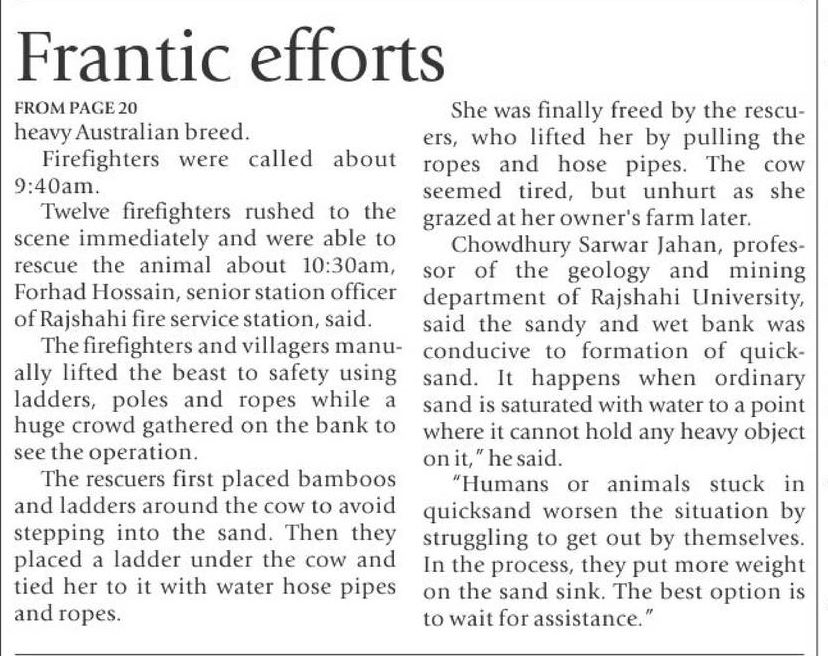 Frantic efforts

FROM PAGE 20

heavy Australian breed.

Firefighters were called about 9:40am.

Twelve firefighters rushed to the scene immediately and were able to rescue the animal about 10:30am, Forhad Hossain, senior station officer of Rajshahi fire service station, said.

The firefighters and villagers manually lifted the beast to safety using ladders, poles and ropes while a huge crowd gathered on the bank to see the operation.

The rescuers first placed bamboos and ladders around the cow to avoid stepping into the sand. Then they placed a ladder under the cow and tied her to it with water hose pipes and ropes.

She was finally freed by the rescuers, who lifted her by pulling the ropes and hose pipes. The cow seemed tired, but unhurt as she grazed at her owner's farm later.

Chowdhury Sarwar Jahan, professor of the geology and mining department of Rajshahi University, said the sandy and wet bank was conducive to formation of quicksand. It happens when ordinary sand is saturated with water to a point where it cannot hold any heavy object on it," he said.

"Humans or animals stuck in quicksand worsen the situation by struggling to get out by themselves. In the process, they put more weight on the sand sink. The best option is to wait for assistance."